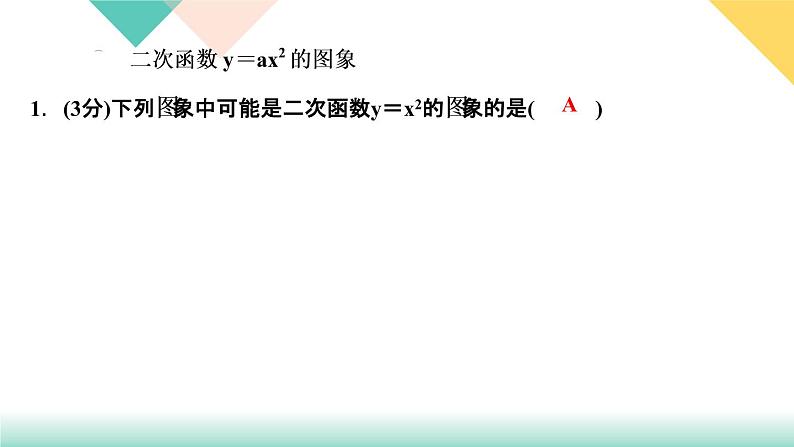 二次函数 $y=ax^2$ 的图象

1. (3分)下列图象中可能是二次函数$y=x^2$的图象的是( A )